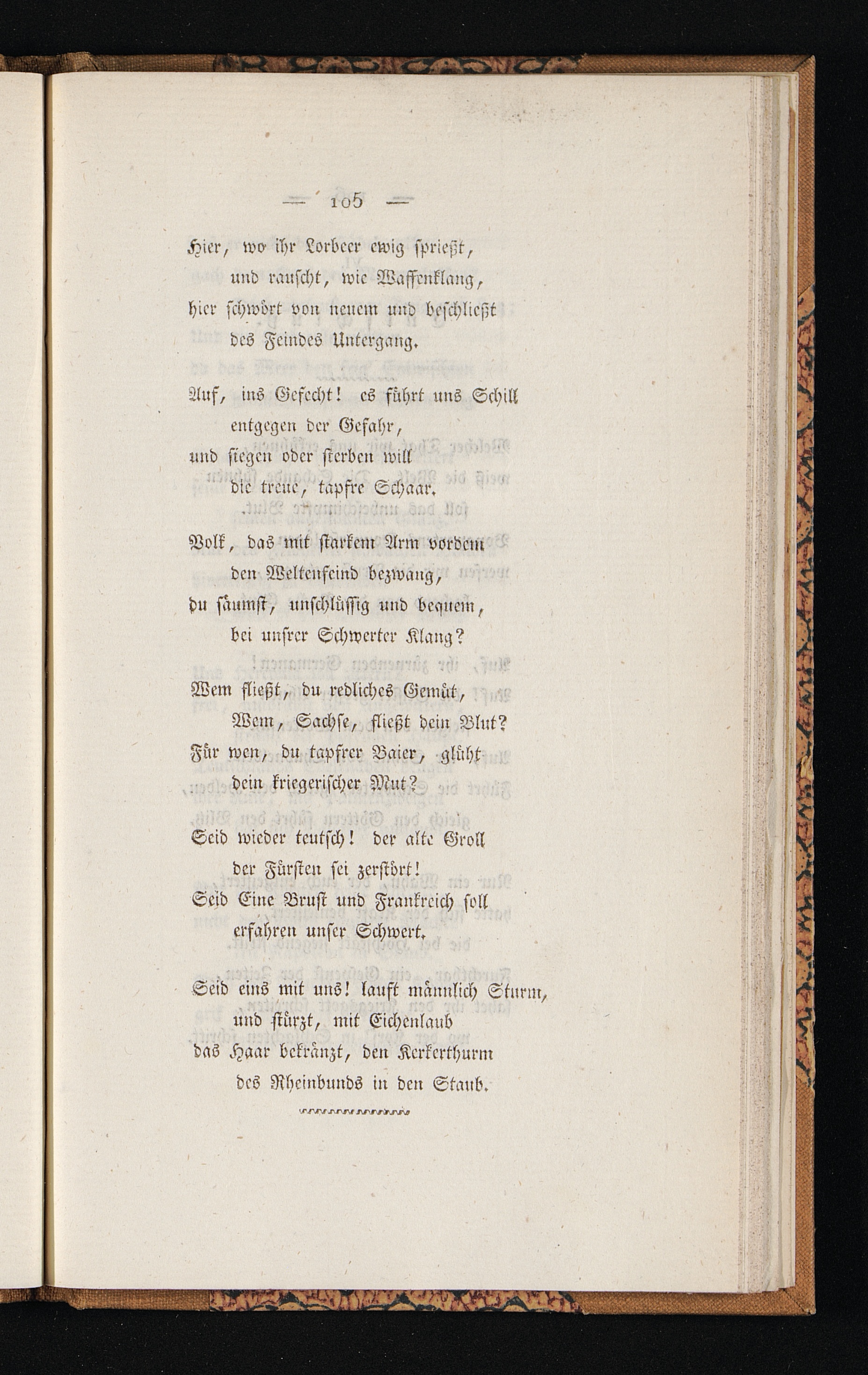 — 105 —

Hier, wo ihr Lorbeer ewig sprießt,
und rauscht, wie Waffenklang,
hier schwört von neuem und beschließt
des Feindes Untergang.

Auf, ins Gefecht! es führt uns Schill
entgegen der Gefahr,
und siegen oder sterben will
die treue, tapfre Schaar.

Volk, das mit starkem Arm vordem
den Weltenfeind bezwang,
du säumst, unschlüssig und bequem,
bei unsrer Schwerter Klang?

Wem fließt, du redliches Gemüt,
Wem, Sachse, fließt dein Blut?
Für wen, du tapfrer Baier, glüht
dein kriegerischer Mut?

Seid wieder teutsch! der alte Groll
der Fürsten sei zerstört!
Seid Eine Brust und Frankreich soll
erfahren unser Schwert.

Seid eins mit uns! lauft männlich Sturm,
und stürzt, mit Eichenlaub
das Haar bekränzt, den Kerkerthurm
des Rheinbunds in den Staub.